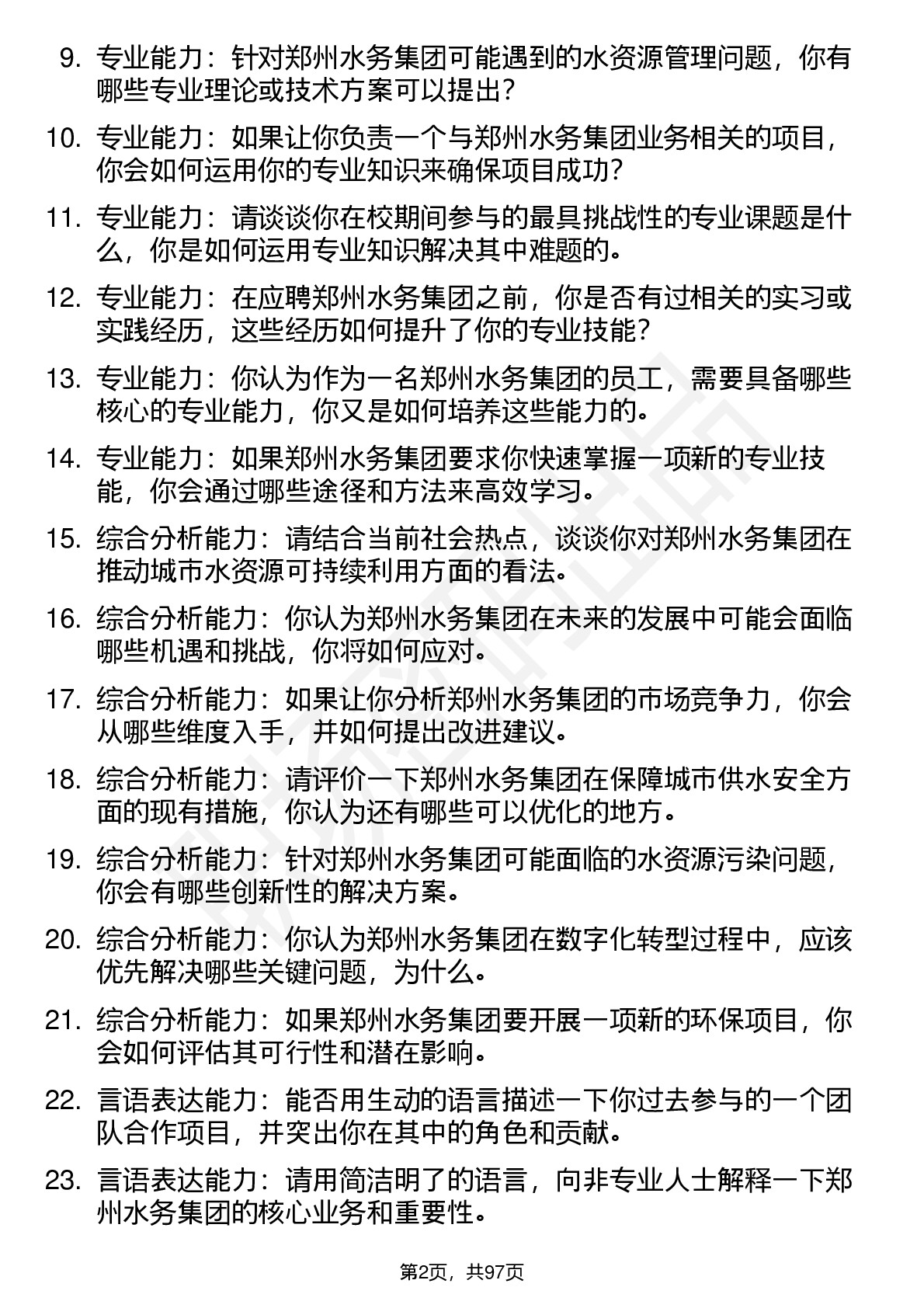 9. 专业能力：针对郑州水务集团可能遇到的水资源管理问题，你有哪些专业理论或技术方案可以提出？

10. 专业能力：如果让你负责一个与郑州水务集团业务相关的项目，你会如何运用你的专业知识来确保项目成功？

11. 专业能力：请谈谈你在校期间参与的最具挑战性的专业课题是什么，你是如何运用专业知识解决其中难题的。

12. 专业能力：在应聘郑州水务集团之前，你是否有过相关的实习或实践经历，这些经历如何提升了你的专业技能？

13. 专业能力：你认为作为一名郑州水务集团的员工，需要具备哪些核心的专业能力，你又是如何培养这些能力的。

14. 专业能力：如果郑州水务集团要求你快速掌握一项新的专业技能，你会通过哪些途径和方法来高效学习。

15. 综合分析能力：请结合当前社会热点，谈谈你对郑州水务集团在推动城市水资源可持续利用方面的看法。

16. 综合分析能力：你认为郑州水务集团在未来的发展中可能会面临哪些机遇和挑战，你将如何应对。

17. 综合分析能力：如果让你分析郑州水务集团的市场竞争力，你会从哪些维度入手，并如何提出改进建议。

18. 综合分析能力：请评价一下郑州水务集团在保障城市供水安全方面的现有措施，你认为还有哪些可以优化的地方。

19. 综合分析能力：针对郑州水务集团可能面临的水资源污染问题，你会有哪些创新性的解决方案。

20. 综合分析能力：你认为郑州水务集团在数字化转型过程中，应该优先解决哪些关键问题，为什么。

21. 综合分析能力：如果郑州水务集团要开展一项新的环保项目，你会如何评估其可行性和潜在影响。

22. 言语表达能力：能否用生动的语言描述一下你过去参与的一个团队合作项目，并突出你在其中的角色和贡献。

23. 言语表达能力：请用简洁明了的语言，向非专业人士解释一下郑州水务集团的核心业务和重要性。

第2页，共97页